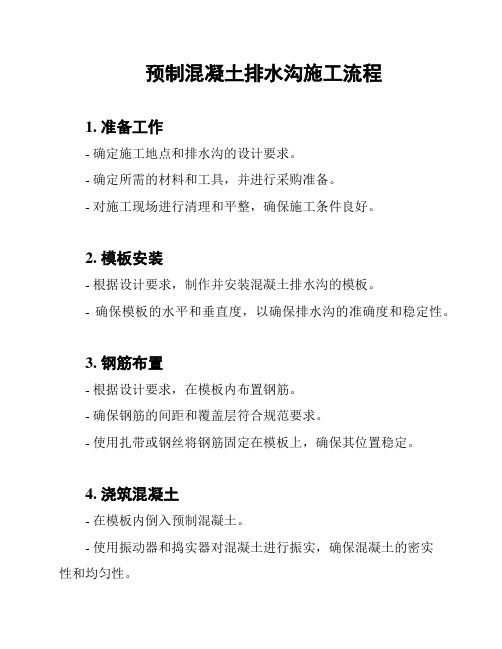 预制混凝土排水沟施工流程

1. 准备工作

- 确定施工地点和排水沟的设计要求。

- 确定所需的材料和工具，并进行采购准备。

- 对施工现场进行清理和平整，确保施工条件良好。

2. 模板安装

- 根据设计要求，制作并安装混凝土排水沟的模板。

- 确保模板的水平和垂直度，以确保排水沟的准确度和稳定性。

3. 钢筋布置

- 根据设计要求，在模板内布置钢筋。

- 确保钢筋的间距和覆盖层符合规范要求。

- 使用扎带或钢丝将钢筋固定在模板上，确保其位置稳定。

4. 浇筑混凝土

- 在模板内倒入预制混凝土。

- 使用振动器和捣实器对混凝土进行振实，确保混凝土的密实性和均匀性。